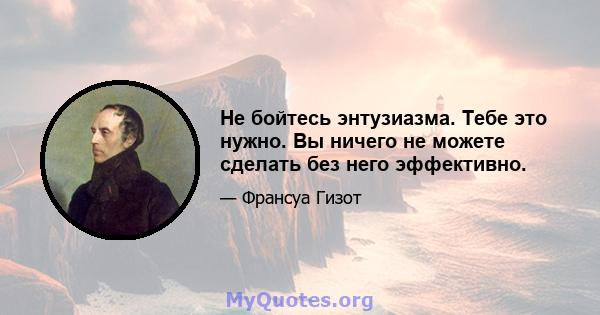 Не бойтесь энтузиазма. Тебе это нужно. Вы ничего не можете сделать без него эффективно.

— Франсуа Гизот

MyQuotes.org